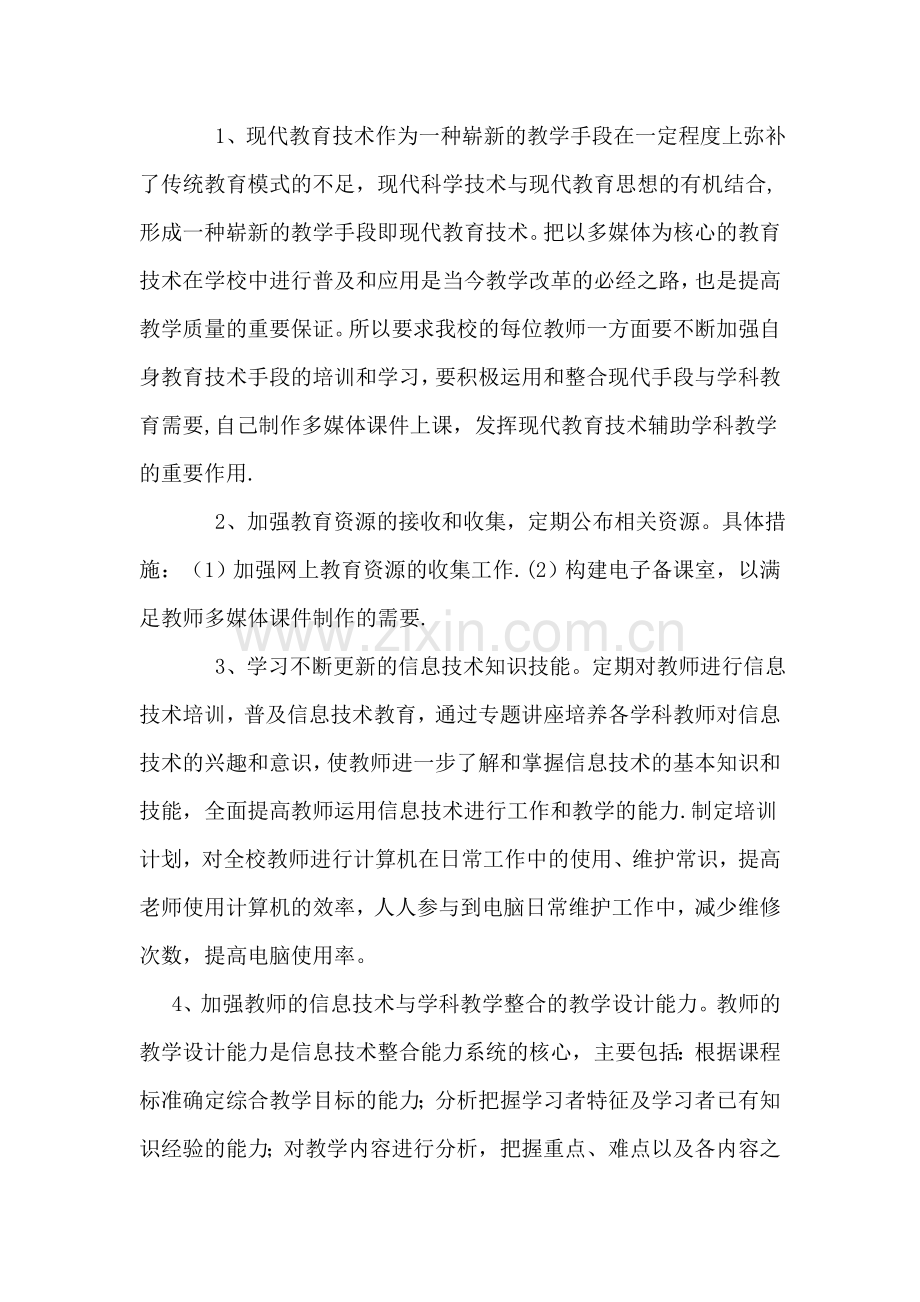 1、现代教育技术作为一种崭新的教学手段在一定程度上弥补了传统教育模式的不足，现代科学技术与现代教育思想的有机结合，形成一种崭新的教学手段即现代教育技术。把以多媒体为核心的教育技术在学校中进行普及和应用是当今教学改革的必经之路，也是提高教学质量的重要保证。所以要求我校的每位教师一方面要不断加强自身教育技术手段的培训和学习，要积极运用和整合现代手段与学科教育需要,自己制作多媒体课件上课，发挥现代教育技术辅助学科教学的重要作用.

2、加强教育资源的接收和收集，定期公布相关资源。具体措施：（1）加强网上教育资源的收集工作.(2）构建电子备课室，以满足教师多媒体课件制作的需要.

3、学习不断更新的信息技术知识技能。定期对教师进行信息技术培训，普及信息技术教育，通过专题讲座培养各学科教师对信息技术的兴趣和意识，使教师进一步了解和掌握信息技术的基本知识和技能，全面提高教师运用信息技术进行工作和教学的能力.制定培训计划，对全校教师进行计算机在日常工作中的使用、维护常识，提高老师使用计算机的效率，人人参与到电脑日常维护工作中，减少维修次数，提高电脑使用率。

4、加强教师的信息技术与学科教学整合的教学设计能力。教师的教学设计能力是信息技术整合能力系统的核心，主要包括:根据课程标准确定综合教学目标的能力;分析把握学习者特征及学习者已有知识经验的能力;对教学内容进行分析，把握重点、难点以及各内容之

www.zixin.com.cn